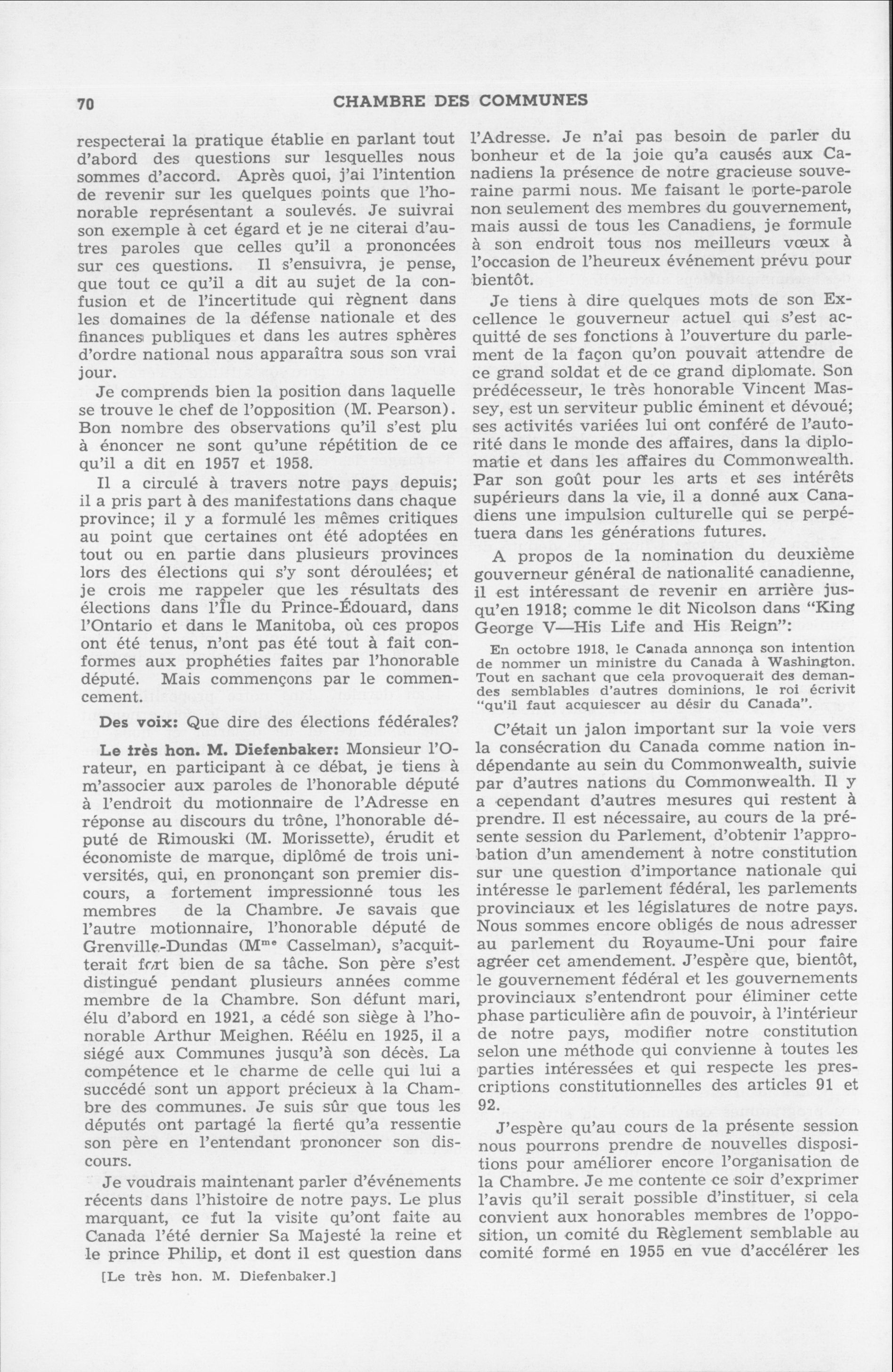 70 CHAMBRE DES COMMUNES

respecterai la pratique établie en parlant tout d'abord des questions sur lesquelles nous sommes d'accord. Après quoi, j'ai l'intention de revenir sur les quelques points que l'honorable représentant a soulevés. Je suivrai son exemple à cet égard et je ne citerai d'autres paroles que celles qu'il a prononcées sur ces questions. Il s'ensuivra, je pense, que tout ce qu'il a dit au sujet de la confusion et de l'incertitude qui règnent dans les domaines de la défense nationale et des finances publiques et dans les autres sphères d'ordre national nous apparaîtra sous son vrai jour.

Je comprends bien la position dans laquelle se trouve le chef de l'opposition (M. Pearson). Bon nombre des observations qu'il s'est plu à énoncer ne sont qu'une répétition de ce qu'il a dit en 1957 et 1958.

Il a circulé à travers notre pays depuis; il a pris part à des manifestations dans chaque province; il y a formulé les mêmes critiques au point que certaines ont été adoptées en tout ou en partie dans plusieurs provinces lors des élections qui s'y sont déroulées; et je crois me rappeler que les résultats des élections dans l'Île du Prince-Édouard, dans l'Ontario et dans le Manitoba, où ces propos ont été tenus, n'ont pas été tout à fait conformes aux prophéties faites par l'honorable député. Mais commençons par le commencement.

Des voix: Que dire des élections fédérales?

Le très hon. M. Diefenbaker: Monsieur l'Orateur, en participant à ce débat, je tiens à m'associer aux paroles de l'honorable député à l'endroit du motionnaire de l'Adresse en réponse au discours du trône, l'honorable député de Rimouski (M. Morissette), érudit et économiste de marque, diplômé de trois universités, qui, en prononçant son premier discours, a fortement impressionné tous les membres de la Chambre. Je savais que l'autre motionnaire, l'honorable député de Grenville-Dundas (Mme Casselman), s'acquitterait fort bien de sa tâche. Son père s'est distingué pendant plusieurs années comme membre de la Chambre. Son défunt mari, élu d'abord en 1921, a cédé son siège à l'honorable Arthur Meighen. Réélu en 1925, il a siégé aux Communes jusqu'à son décès. La compétence et le charme de celle qui lui a succédé sont un apport précieux à la Chambre des communes. Je suis sûr que tous les députés ont partagé la fierté qu'a ressentie son père en l'entendant prononcer son discours.

Je voudrais maintenant parler d'événements récents dans l'histoire de notre pays. Le plus marquant, ce fut la visite qu'ont faite au Canada l'été dernier Sa Majesté la reine et le prince Philip, et dont il est question dans

[Le très hon. M. Diefenbaker.]

l'Adresse. Je n'ai pas besoin de parler du bonheur et de la joie qu'a causés aux Canadiens la présence de notre gracieuse souveraine parmi nous. Me faisant le porte-parole non seulement des membres du gouvernement, mais aussi de tous les Canadiens, je formule à son endroit tous nos meilleurs vœux à l'occasion de l'heureux événement prévu pour bientôt.

Je tiens à dire quelques mots de son Excellence le gouverneur actuel qui s'est acquitté de ses fonctions à l'ouverture du parlement de la façon qu'on pouvait attendre de ce grand soldat et de ce grand diplomate. Son prédécesseur, le très honorable Vincent Massey, est un serviteur public éminent et dévoué; ses activités variées lui ont conféré de l'autorité dans le monde des affaires, dans la diplomatie et dans les affaires du Commonwealth. Par son goût pour les arts et ses intérêts supérieurs dans la vie, il a donné aux Canadiens une impulsion culturelle qui se perpétuera dans les générations futures.

A propos de la nomination du deuxième gouverneur général de nationalité canadienne, il est intéressant de revenir en arrière jusqu'en 1918; comme le dit Nicolson dans "King George V—His Life and His Reign":

En octobre 1918, le Canada annonça son intention de nommer un ministre du Canada à Washington. Tout en sachant que cela provoquerait des demandes semblables d'autres dominions, le roi écrivit "qu'il faut acquiescer au désir du Canada".

C'était un jalon important sur la voie vers la consécration du Canada comme nation indépendante au sein du Commonwealth, suivie par d'autres nations du Commonwealth. Il y a cependant d'autres mesures qui restent à prendre. Il est nécessaire, au cours de la présente session du Parlement, d'obtenir l'approbation d'un amendement à notre constitution sur une question d'importance nationale qui intéresse le parlement fédéral, les parlements provinciaux et les législatures de notre pays. Nous sommes encore obligés de nous adresser au parlement du Royaume-Uni pour faire agréer cet amendement. J'espère que, bientôt, le gouvernement fédéral et les gouvernements provinciaux s'entendront pour éliminer cette phase particulière afin de pouvoir, à l'intérieur de notre pays, modifier notre constitution selon une méthode qui convienne à toutes les parties intéressées et qui respecte les prescriptions constitutionnelles des articles 91 et 92.

J'espère qu'au cours de la présente session nous pourrons prendre de nouvelles dispositions pour améliorer encore l'organisation de la Chambre. Je me contente ce soir d'exprimer l'avis qu'il serait possible d'instituer, si cela convient aux honorables membres de l'opposition, un comité du Règlement semblable au comité formé en 1955 en vue d'accélérer les